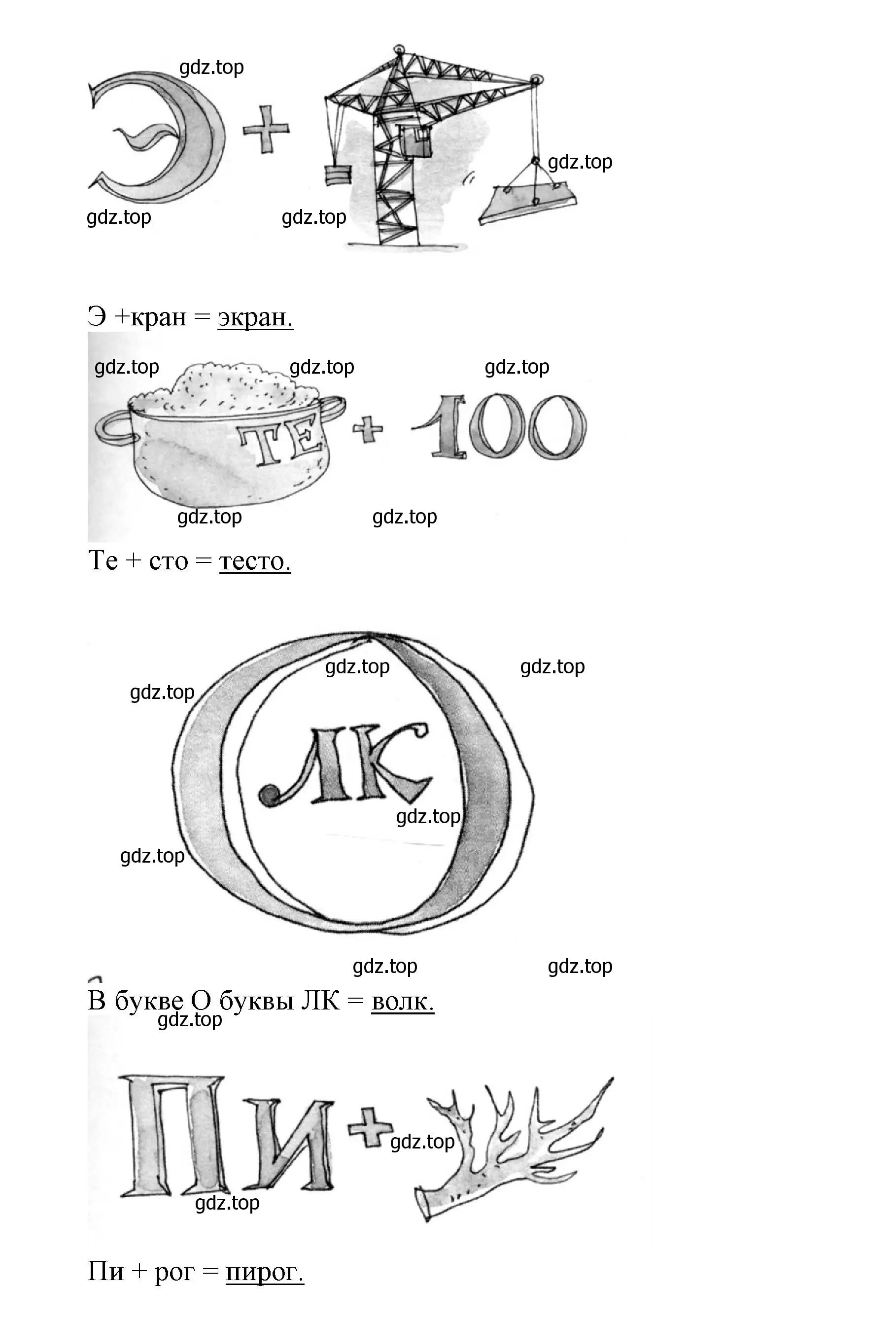 gdz.top

Э + 

gdz.top

gdz.top gdz.top

Э +кран = экран.

gdz.top gdz.top gdz.top

ТЕ + 100

gdz.top gdz.top

Те + сто = тесто.

gdz.top gdz.top

gdz.top

ЛК

gdz.top

gdz.top

gdz.top gdz.top

В букве О буквы ЛК = волк.

gdz.top

ПИ +

gdz.top

gdz.top

Пи + рог = пирог.